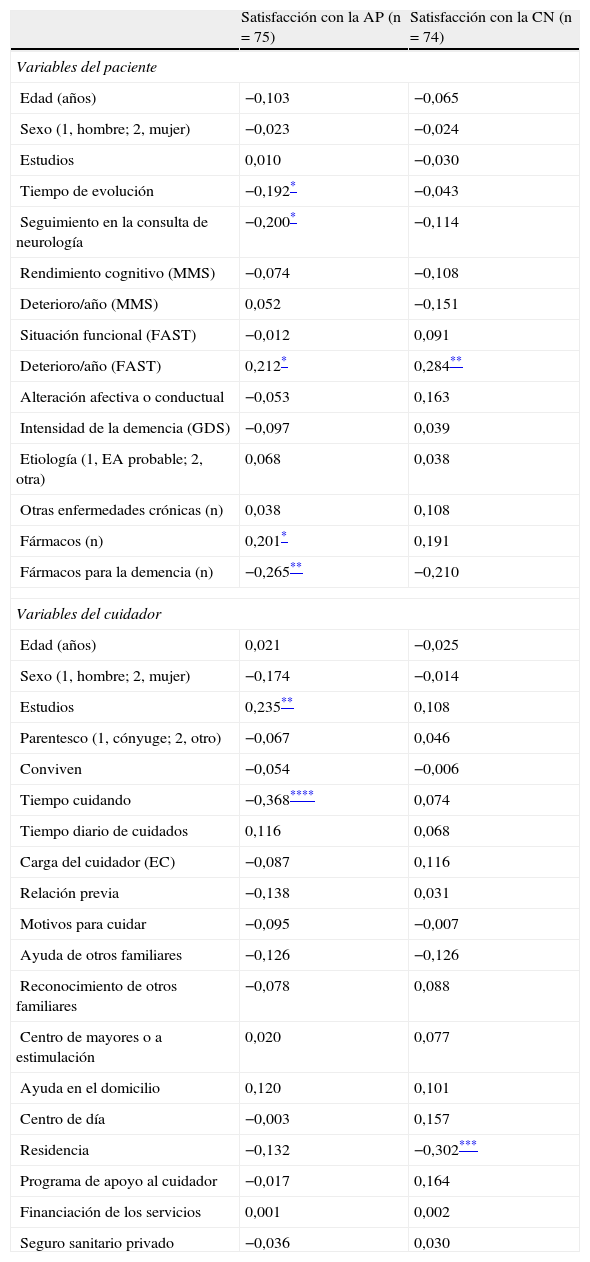 | | Satisfacción con la AP (n = 75) | Satisfacción con la CN (n = 74) |
|---|---|---|
| *Variables del paciente* | | |
| Edad (años) | −0,103 | −0,065 |
| Sexo (1, hombre; 2, mujer) | −0,023 | −0,024 |
| Estudios | 0,010 | −0,030 |
| Tiempo de evolución | −0,192* | −0,043 |
| Seguimiento en la consulta de neurología | −0,200* | −0,114 |
| Rendimiento cognitivo (MMS) | −0,074 | −0,108 |
| Deterioro/año (MMS) | 0,052 | −0,151 |
| Situación funcional (FAST) | −0,012 | 0,091 |
| Deterioro/año (FAST) | 0,212* | 0,284** |
| Alteración afectiva o conductual | −0,053 | 0,163 |
| Intensidad de la demencia (GDS) | −0,097 | 0,039 |
| Etiología (1, EA probable; 2, otra) | 0,068 | 0,038 |
| Otras enfermedades crónicas (n) | 0,038 | 0,108 |
| Fármacos (n) | 0,201* | 0,191 |
| Fármacos para la demencia (n) | −0,265** | −0,210 |
| *Variables del cuidador* | | |
| Edad (años) | 0,021 | −0,025 |
| Sexo (1, hombre; 2, mujer) | −0,174 | −0,014 |
| Estudios | 0,235** | 0,108 |
| Parentesco (1, cónyuge; 2, otro) | −0,067 | 0,046 |
| Conviven | −0,054 | −0,006 |
| Tiempo cuidando | −0,368**** | 0,074 |
| Tiempo diario de cuidados | 0,116 | 0,068 |
| Carga del cuidador (EC) | −0,087 | 0,116 |
| Relación previa | −0,138 | 0,031 |
| Motivos para cuidar | −0,095 | −0,007 |
| Ayuda de otros familiares | −0,126 | −0,126 |
| Reconocimiento de otros familiares | −0,078 | 0,088 |
| Centro de mayores o a estimulación | 0,020 | 0,077 |
| Ayuda en el domicilio | 0,120 | 0,101 |
| Centro de día | −0,003 | 0,157 |
| Residencia | −0,132 | −0,302*** |
| Programa de apoyo al cuidador | −0,017 | 0,164 |
| Financiación de los servicios | 0,001 | 0,002 |
| Seguro sanitario privado | −0,036 | 0,030 |